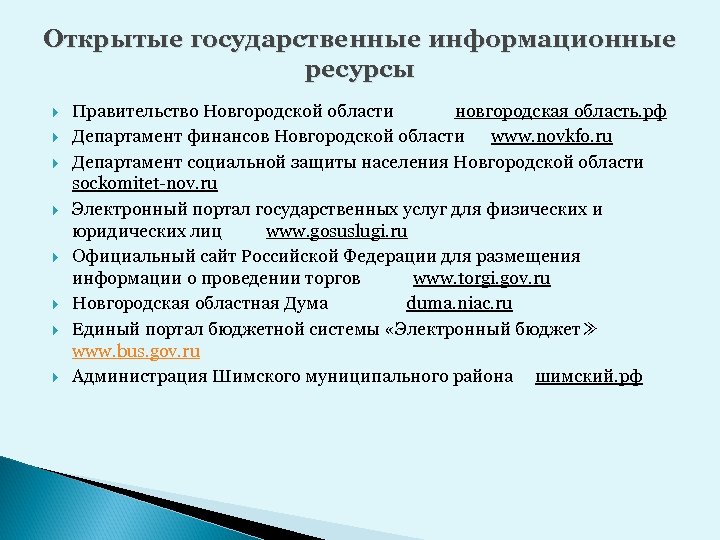 Открытые государственные информационные ресурсы

Правительство Новгородской области новгородская область.рф

Департамент финансов Новгородской области www.novkfo.ru

Департамент социальной защиты населения Новгородской области sockomitet-nov.ru

Электронный портал государственных услуг для физических и юридических лиц www.gosuslugi.ru

Официальный сайт Российской Федерации для размещения информации о проведении торгов www.torgi.gov.ru

Новгородская областная Дума duma.niac.ru

Единый портал бюджетной системы «Электронный бюджет» www.bus.gov.ru

Администрация Шимского муниципального района шимский.рф